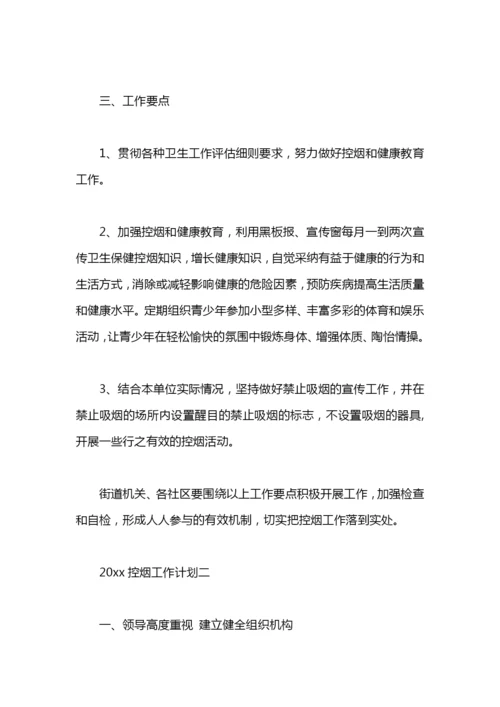 三、工作要点

1、贯彻各种卫生工作评估细则要求，努力做好控烟和健康教育工作。

2、加强控烟和健康教育，利用黑板报、宣传窗每月一到两次宣传卫生保健控烟知识，增长健康知识，自觉采纳有益于健康的行为和生活方式，消除或减轻影响健康的危险因素，预防疾病提高生活质量和健康水平。定期组织青少年参加小型多样、丰富多彩的体育和娱乐活动，让青少年在轻松愉快的氛围中锻炼身体、增强体质、陶怡情操。

3、结合本单位实际情况，坚持做好禁止吸烟的宣传工作，并在禁止吸烟的场所内设置醒目的禁止吸烟的标志，不设置吸烟的器具，开展一些行之有效的控烟活动。

街道机关、各社区要围绕以上工作要点积极开展工作，加强检查和自检，形成人人参与的有效机制，切实把控烟工作落到实处。

20xx 控烟工作计划二

一、领导高度重视 建立健全组织机构